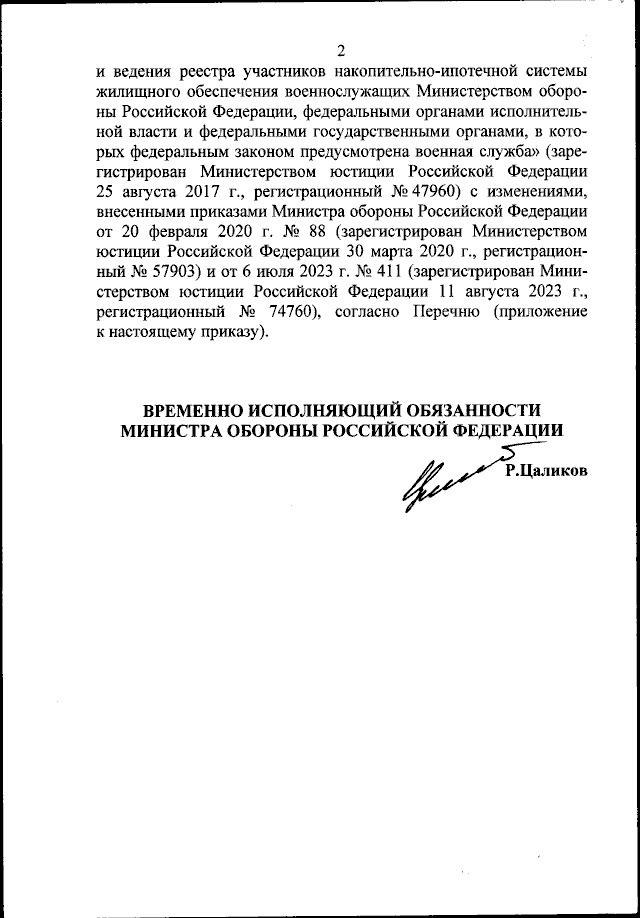 2

и ведения реестра участников накопительно-ипотечной системы жилищного обеспечения военнослужащих Министерством обороны Российской Федерации, федеральными органами исполнительной власти и федеральными государственными органами, в которых федеральным законом предусмотрена военная служба» (зарегистрирован Министерством юстиции Российской Федерации 25 августа 2017 г., регистрационный № 47960) с изменениями, внесенными приказами Министра обороны Российской Федерации от 20 февраля 2020 г. № 88 (зарегистрирован Министерством юстиции Российской Федерации 30 марта 2020 г., регистрационный № 57903) и от 6 июля 2023 г. № 411 (зарегистрирован Министерством юстиции Российской Федерации 11 августа 2023 г., регистрационный № 74760), согласно Перечню (приложение к настоящему приказу).

ВРЕМЕННО ИСПОЛНЯЮЩИЙ ОБЯЗАННОСТИ
МИНИСТРА ОБОРОНЫ РОССИЙСКОЙ ФЕДЕРАЦИИ

Р.Цаликов